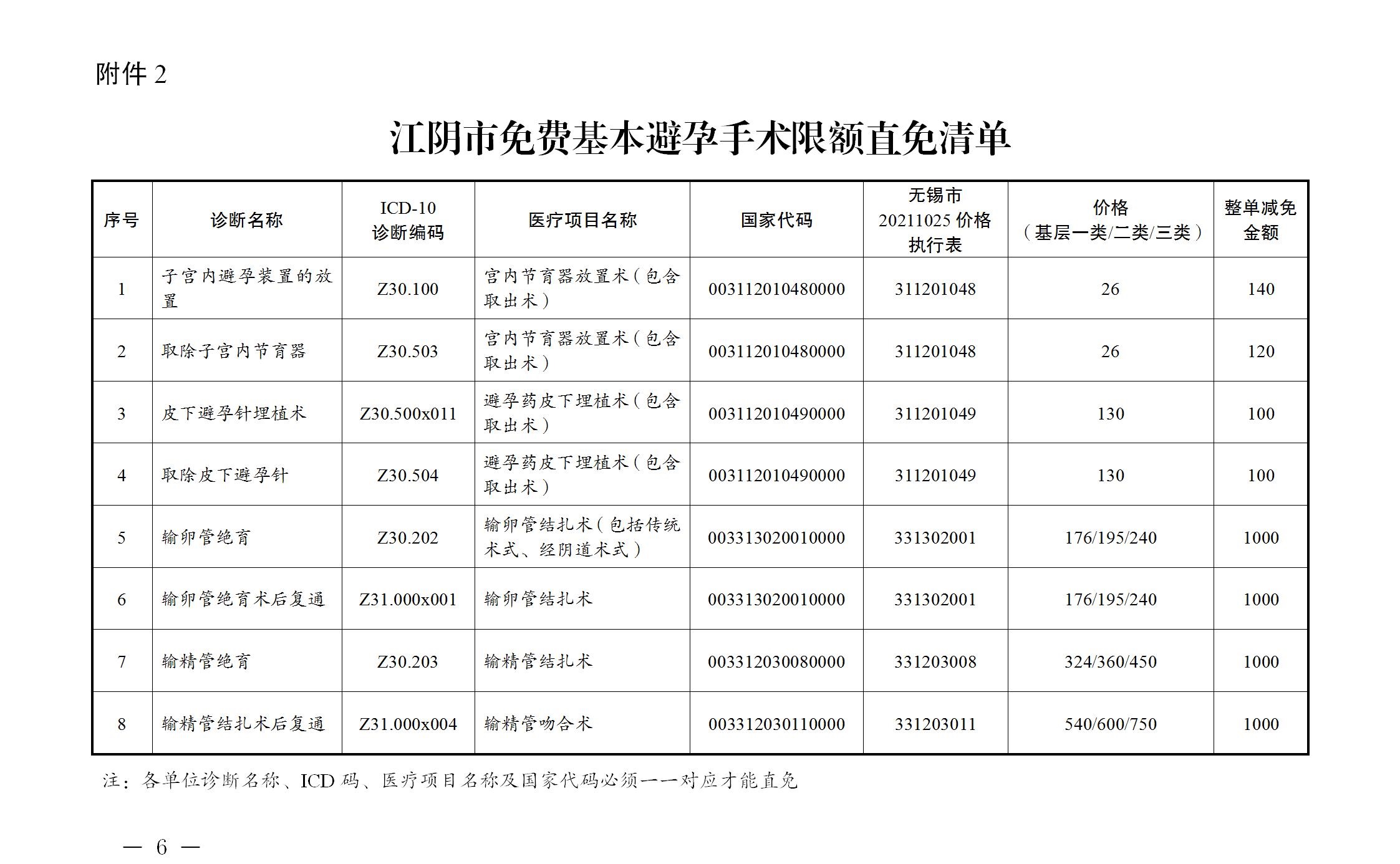 附件2

江阴市免费基本避孕手术限额直免清单

| 序号 | 诊断名称 | ICD-10诊断编码 | 医疗项目名称 | 国家代码 | 无锡市20211025价格执行表 | 价格（基层一类/二类/三类） | 整单减免金额 |
|---|---|---|---|---|---|---|---|
| 1 | 子宫内避孕装置的放置 | Z30.100 | 宫内节育器放置术（包含取出术） | 003112010480000 | 311201048 | 26 | 140 |
| 2 | 取除子宫内节育器 | Z30.503 | 宫内节育器放置术（包含取出术） | 003112010480000 | 311201048 | 26 | 120 |
| 3 | 皮下避孕针埋植术 | Z30.500x011 | 避孕药皮下埋植术（包含取出术） | 003112010490000 | 311201049 | 130 | 100 |
| 4 | 取除皮下避孕针 | Z30.504 | 避孕药皮下埋植术（包含取出术） | 003112010490000 | 311201049 | 130 | 100 |
| 5 | 输卵管绝育 | Z30.202 | 输卵管结扎术（包括传统术式、经阴道术式） | 003313020010000 | 331302001 | 176/195/240 | 1000 |
| 6 | 输卵管绝育术后复通 | Z31.000x001 | 输卵管结扎术 | 003313020010000 | 331302001 | 176/195/240 | 1000 |
| 7 | 输精管绝育 | Z30.203 | 输精管结扎术 | 003312030080000 | 331203008 | 324/360/450 | 1000 |
| 8 | 输精管结扎术后复通 | Z31.000x004 | 输精管吻合术 | 003312030110000 | 331203011 | 540/600/750 | 1000 |

注：各单位诊断名称、ICD码、医疗项目名称及国家代码必须一一对应才能直免

— 6 —